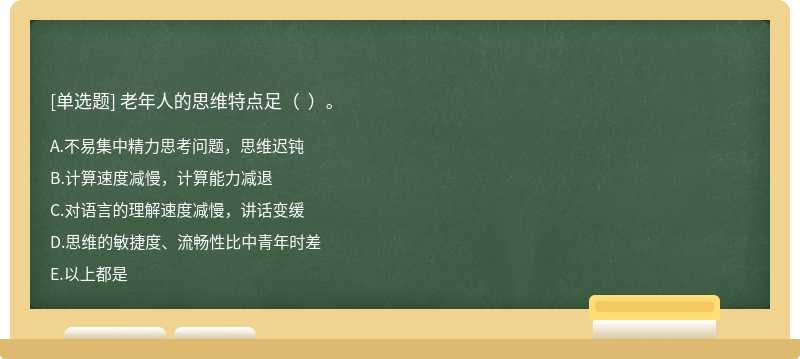 [单选题] 老年人的思维特点足（ ）。

A.不易集中精力思考问题，思维迟钝

B.计算速度减慢，计算能力减退

C.对语言的理解速度减慢，讲话变缓

D.思维的敏捷度、流畅性比中青年时差

E.以上都是